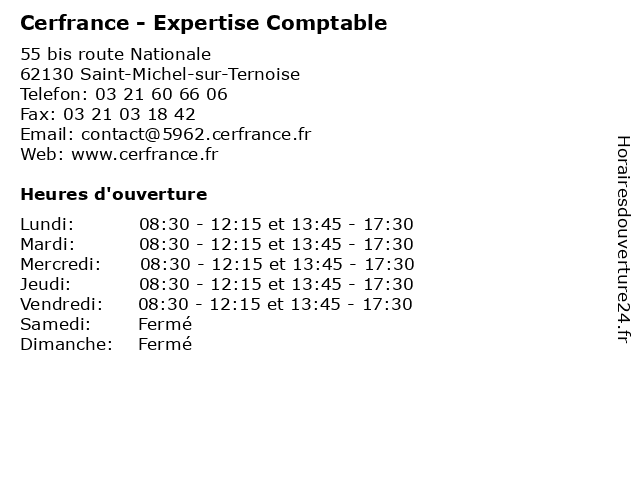 Cerfrance - Expertise Comptable

55 bis route Nationale
62130 Saint-Michel-sur-Ternoise
Telefon: 03 21 60 66 06
Fax: 03 21 03 18 42
Email: contact@5962.cerfrance.fr
Web: www.cerfrance.fr

Heures d'ouverture

| | |
|---|---|
| Lundi: | 08:30 - 12:15 et 13:45 - 17:30 |
| Mardi: | 08:30 - 12:15 et 13:45 - 17:30 |
| Mercredi: | 08:30 - 12:15 et 13:45 - 17:30 |
| Jeudi: | 08:30 - 12:15 et 13:45 - 17:30 |
| Vendredi: | 08:30 - 12:15 et 13:45 - 17:30 |
| Samedi: | Fermé |
| Dimanche: | Fermé |

Horairesdouverture24.fr